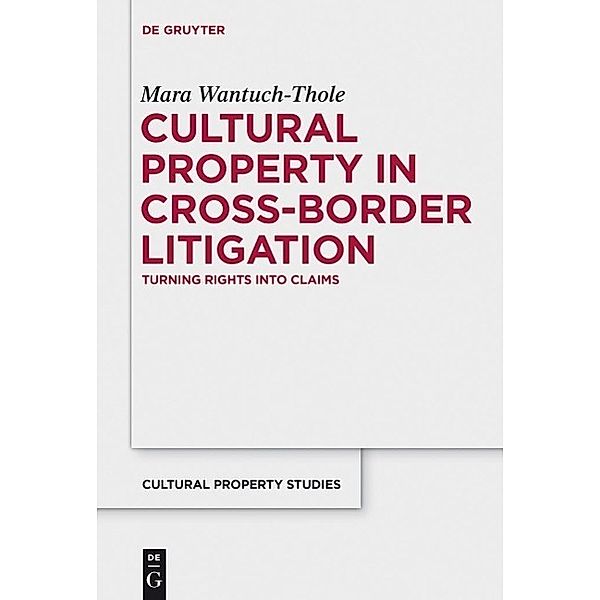 DE GRUYTER

Mara Wantuch-Thole

CULTURAL PROPERTY IN CROSS-BORDER LITIGATION

TURNING RIGHTS INTO CLAIMS

CULTURAL PROPERTY STUDIES

DE
G